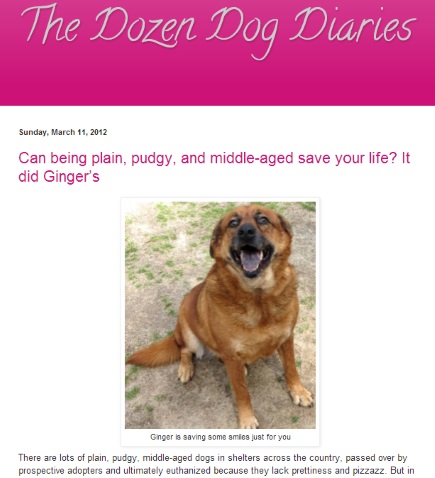 The Dozen Dog Diaries

Sunday, March 11, 2012

Can being plain, pudgy, and middle-aged save your life? It did Ginger's

Ginger is saving some smiles just for you

There are lots of plain, pudgy, middle-aged dogs in shelters across the country, passed over by prospective adopters and ultimately euthanized because they lack prettiness and pizzazz. But in